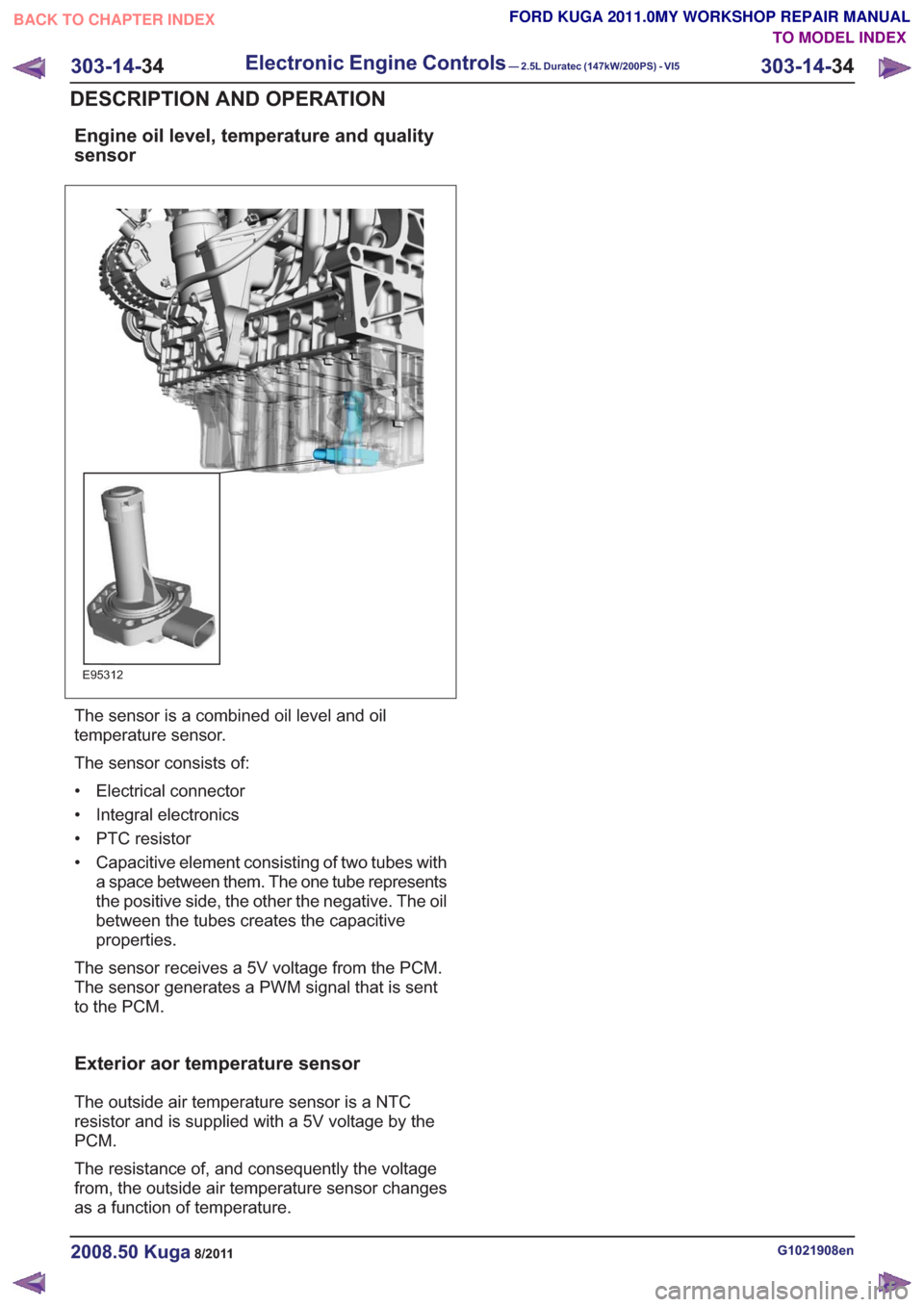 BACK TO CHAPTER INDEX

FORD KUGA 2011.0MY WORKSHOP REPAIR MANUAL

TO MODEL INDEX

303-14-34 Electronic Engine Controls — 2.5L Duratec (147kW/200PS) - VI5 303-14-34

DESCRIPTION AND OPERATION

Engine oil level, temperature and quality sensor

E95312

The sensor is a combined oil level and oil temperature sensor.

The sensor consists of:

• Electrical connector
• Integral electronics
• PTC resistor
• Capacitive element consisting of two tubes with a space between them. The one tube represents the positive side, the other the negative. The oil between the tubes creates the capacitive properties.

The sensor receives a 5V voltage from the PCM. The sensor generates a PWM signal that is sent to the PCM.

Exterior aor temperature sensor

The outside air temperature sensor is a NTC resistor and is supplied with a 5V voltage by the PCM.

The resistance of, and consequently the voltage from, the outside air temperature sensor changes as a function of temperature.

2008.50 Kuga 8/2011

G1021908en

carmanualsonline.info